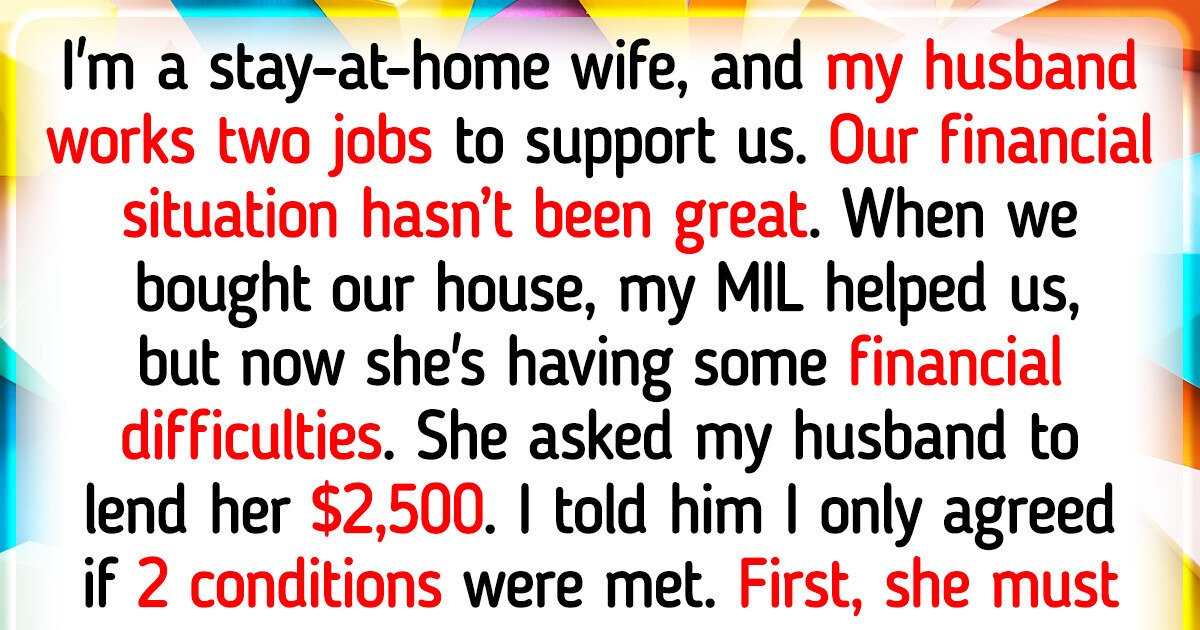 I'm a stay-at-home wife, and my husband works two jobs to support us. Our financial situation hasn't been great. When we bought our house, my MIL helped us, but now she's having some financial difficulties. She asked my husband to lend her $2,500. I told him I only agreed if 2 conditions were met. First, she must